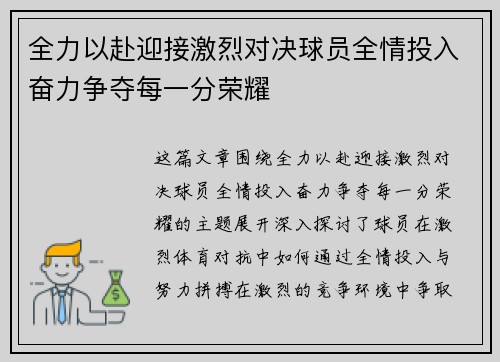 全力以赴迎接激烈对决球员全情投入奋力争夺每一分荣耀

这篇文章围绕全力以赴迎接激烈对决球员全情投入奋力争夺每一分荣耀的主题展开深入探讨了球员在激烈体育对抗中如何通过全情投入与努力拼搏在激烈的竞争环境中争取

$